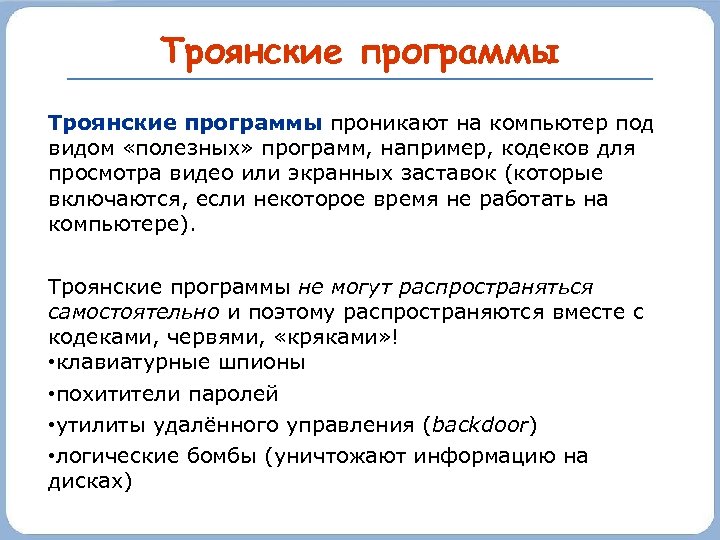 Троянские программы

Троянские программы проникают на компьютер под видом «полезных» программ, например, кодеков для просмотра видео или экранных заставок (которые включаются, если некоторое время не работать на компьютере).

Троянские программы не могут распространяться самостоятельно и поэтому распространяются вместе с кодеками, червями, «кряками»!
•клавиатурные шпионы
•похитители паролей
•утилиты удалённого управления (backdoor)
•логические бомбы (уничтожают информацию на дисках)